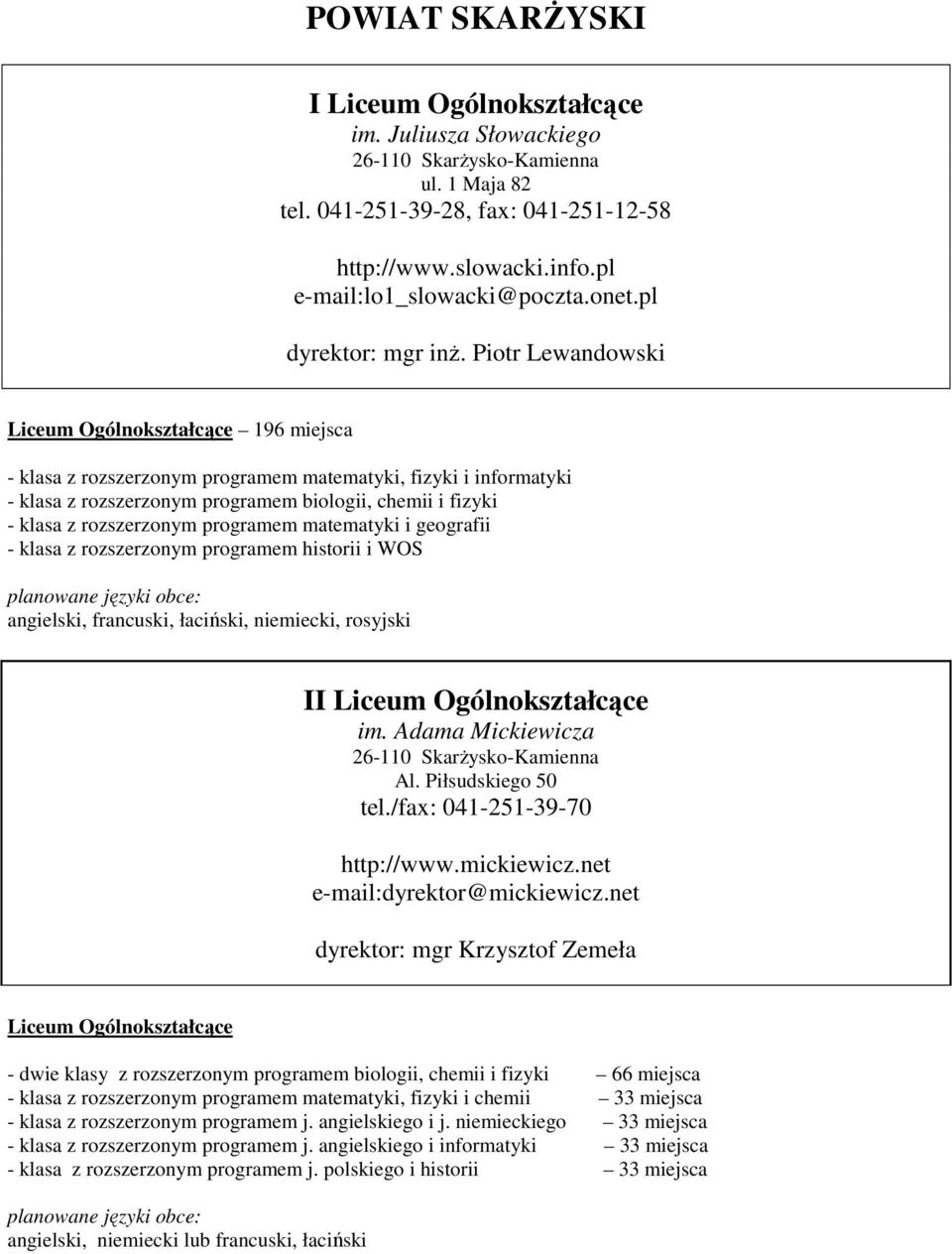 POWIAT SKARŻYSKI

I Liceum Ogólnokształcące
im. Juliusza Słowackiego
26-110 Skarżysko-Kamienna
ul. 1 Maja 82
tel. 041-251-39-28, fax: 041-251-12-58

http://www.slowacki.info.pl
e-mail:lo1_slowacki@poczta.onet.pl

dyrektor: mgr inż. Piotr Lewandowski

Liceum Ogólnokształcące – 196 miejsca

- klasa z rozszerzonym programem matematyki, fizyki i informatyki
- klasa z rozszerzonym programem biologii, chemii i fizyki
- klasa z rozszerzonym programem matematyki i geografii
- klasa z rozszerzonym programem historii i WOS

planowane języki obce:
angielski, francuski, łaciński, niemiecki, rosyjski

II Liceum Ogólnokształcące
im. Adama Mickiewicza
26-110 Skarżysko-Kamienna
Al. Piłsudskiego 50
tel./fax: 041-251-39-70

http://www.mickiewicz.net
e-mail:dyrektor@mickiewicz.net

dyrektor: mgr Krzysztof Zemeła

Liceum Ogólnokształcące

- dwie klasy z rozszerzonym programem biologii, chemii i fizyki – 66 miejsca
- klasa z rozszerzonym programem matematyki, fizyki i chemii – 33 miejsca
- klasa z rozszerzonym programem j. angielskiego i j. niemieckiego – 33 miejsca
- klasa z rozszerzonym programem j. angielskiego i informatyki – 33 miejsca
- klasa z rozszerzonym programem j. polskiego i historii – 33 miejsca

planowane języki obce:
angielski, niemiecki lub francuski, łaciński